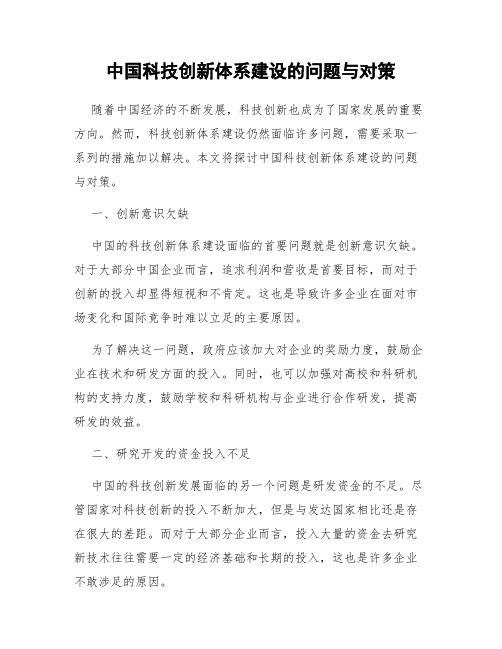 中国科技创新体系建设的问题与对策

随着中国经济的不断发展，科技创新也成为了国家发展的重要方向。然而，科技创新体系建设仍然面临许多问题，需要采取一系列的措施加以解决。本文将探讨中国科技创新体系建设的问题与对策。

一、创新意识欠缺

中国的科技创新体系建设面临的首要问题就是创新意识欠缺。对于大部分中国企业而言，追求利润和营收是首要目标，而对于创新的投入却显得短视和不肯定。这也是导致许多企业在面对市场变化和国际竞争时难以立足的主要原因。

为了解决这一问题，政府应该加大对企业的奖励力度，鼓励企业在技术和研发方面的投入。同时，也可以加强对高校和科研机构的支持力度，鼓励学校和科研机构与企业进行合作研发，提高研发的效益。

二、研究开发的资金投入不足

中国的科技创新发展面临的另一个问题是研发资金的不足。尽管国家对科技创新的投入不断加大，但是与发达国家相比还是存在很大的差距。而对于大部分企业而言，投入大量的资金去研究新技术往往需要一定的经济基础和长期的投入，这也是许多企业不敢涉足的原因。